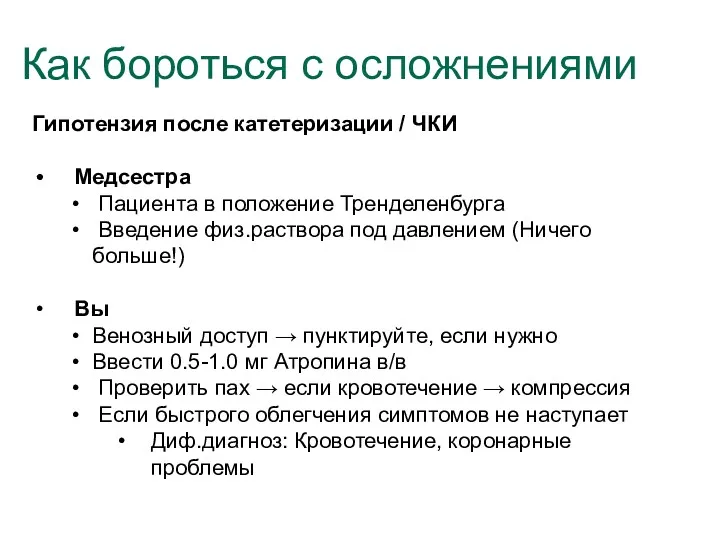 Как бороться с осложнениями

Гипотензия после катетеризации / ЧКИ

• Медсестра
  • Пациента в положение Тренделенбурга
  • Введение физ.раствора под давлением (Ничего больше!)

• Вы
  • Венозный доступ → пунктируйте, если нужно
  • Ввести 0.5-1.0 мг Атропина в/в
  • Проверить пах → если кровотечение → компрессия
  • Если быстрого облегчения симптомов не наступает
    • Диф.диагноз: Кровотечение, коронарные проблемы